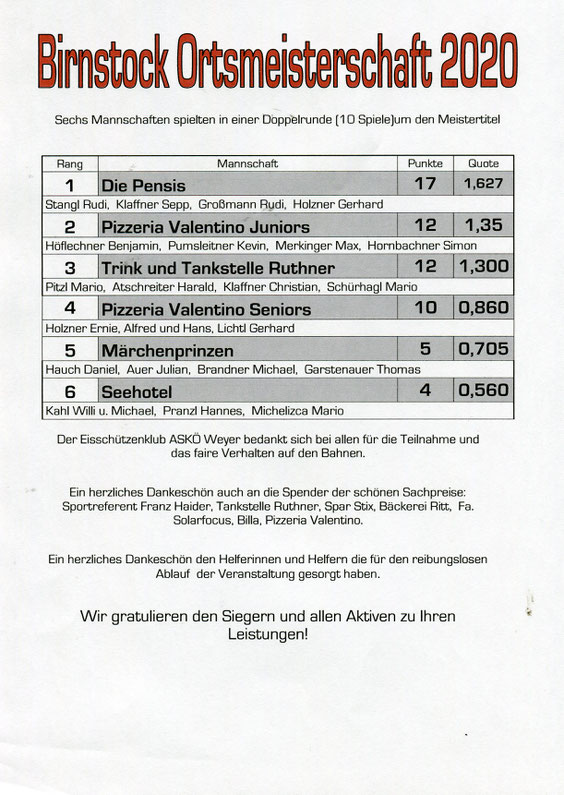 Birnstock Ortsmeisterschaft 2020

Sechs Mannschaften spielten in einer Doppelrunde (10 Spiele)um den Meistertitel

| Rang | Mannschaft | Punkte | Quote |
|---|---|---|---|
| 1 | Die Pensis | 17 | 1,627 |
| Stangl Rudi, Klaffner Sepp, Großmann Rudi, Holzner Gerhard | | | |
| 2 | Pizzeria Valentino Juniors | 12 | 1,35 |
| Höflechner Benjamin, Pumsleitner Kevin, Merkinger Max, Hornbachner Simon | | | |
| 3 | Trink und Tankstelle Ruthner | 12 | 1,300 |
| Pitzl Mario, Atschreiter Harald, Klaffner Christian, Schürhagl Mario | | | |
| 4 | Pizzeria Valentino Seniors | 10 | 0,860 |
| Holzner Ernie, Alfred und Hans, Lichtl Gerhard | | | |
| 5 | Märchenprinzen | 5 | 0,705 |
| Hauch Daniel, Auer Julian, Brandner Michael, Garstenauer Thomas | | | |
| 6 | Seehotel | 4 | 0,560 |
| Kahl Willi u. Michael, Pranzl Hannes, Michelizca Mario | | | |

Der Eisschützenklub ASKÖ Weyer bedankt sich bei allen für die Teilnahme und das faire Verhalten auf den Bahnen.

Ein herzliches Dankeschön auch an die Spender der schönen Sachpreise: Sportreferent Franz Haider, Tankstelle Ruthner, Spar Stix, Bäckerei Ritt, Fa. Solarfocus, Billa, Pizzeria Valentino.

Ein herzliches Dankeschön den Helferinnen und Helfern die für den reibungslosen Ablauf der Veranstaltung gesorgt haben.

Wir gratulieren den Siegern und allen Aktiven zu Ihren Leistungen!